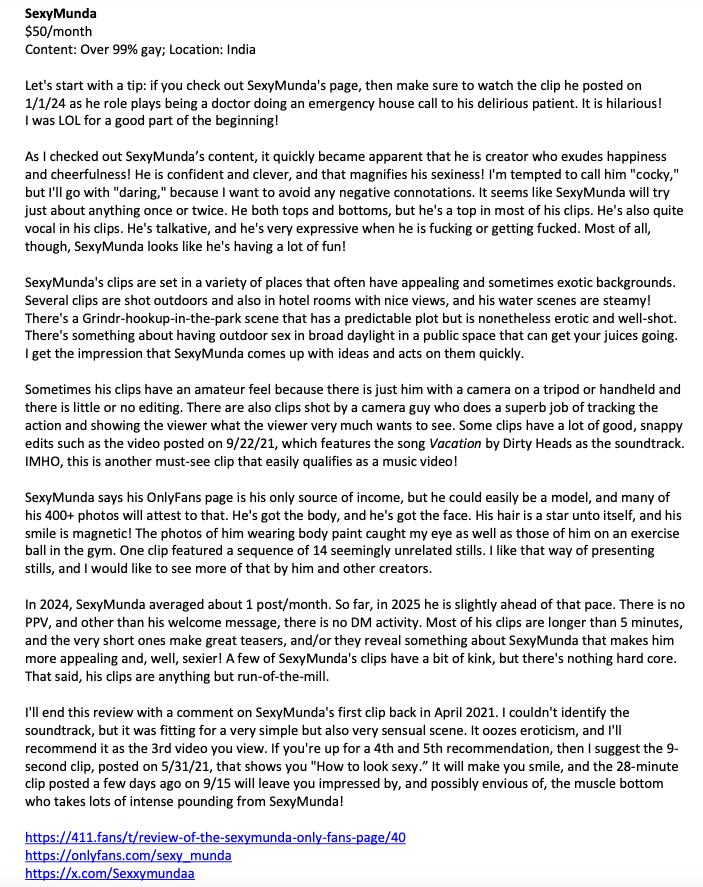 SexyMunda
$50/month
Content: Over 99% gay; Location: India

Let's start with a tip: if you check out SexyMunda's page, then make sure to watch the clip he posted on 1/1/24 as he role plays being a doctor doing an emergency house call to his delirious patient. It is hilarious! I was LOL for a good part of the beginning!

As I checked out SexyMunda's content, it quickly became apparent that he is creator who exudes happiness and cheerfulness! He is confident and clever, and that magnifies his sexiness! I'm tempted to call him "cocky," but I'll go with "daring," because I want to avoid any negative connotations. It seems like SexyMunda will try just about anything once or twice. He both tops and bottoms, but he's a top in most of his clips. He's also quite vocal in his clips. He's talkative, and he's very expressive when he is fucking or getting fucked. Most of all, though, SexyMunda looks like he's having a lot of fun!

SexyMunda's clips are set in a variety of places that often have appealing and sometimes exotic backgrounds. Several clips are shot outdoors and also in hotel rooms with nice views, and his water scenes are steamy! There's a Grindr-hookup-in-the-park scene that has a predictable plot but is nonetheless erotic and well-shot. There's something about having outdoor sex in broad daylight in a public space that can get your juices going. I get the impression that SexyMunda comes up with ideas and acts on them quickly.

Sometimes his clips have an amateur feel because there is just him with a camera on a tripod or handheld and there is little or no editing. There are also clips shot by a camera guy who does a superb job of tracking the action and showing the viewer what the viewer very much wants to see. Some clips have a lot of good, snappy edits such as the video posted on 9/22/21, which features the song Vacation by Dirty Heads as the soundtrack. IMHO, this is another must-see clip that easily qualifies as a music video!

SexyMunda says his OnlyFans page is his only source of income, but he could easily be a model, and many of his 400+ photos will attest to that. He's got the body, and he's got the face. His hair is a star unto itself, and his smile is magnetic! The photos of him wearing body paint caught my eye as well as those of him on an exercise ball in the gym. One clip featured a sequence of 14 seemingly unrelated stills. I like that way of presenting stills, and I would like to see more of that by him and other creators.

In 2024, SexyMunda averaged about 1 post/month. So far, in 2025 he is slightly ahead of that pace. There is no PPV, and other than his welcome message, there is no DM activity. Most of his clips are longer than 5 minutes, and the very short ones make great teasers, and/or they reveal something about SexyMunda that makes him more appealing and, well, sexier! A few of SexyMunda's clips have a bit of kink, but there's nothing hard core. That said, his clips are anything but run-of-the-mill.

I'll end this review with a comment on SexyMunda's first clip back in April 2021. I couldn't identify the soundtrack, but it was fitting for a very simple but also very sensual scene. It oozes eroticism, and I'll recommend it as the 3rd video you view. If you're up for a 4th and 5th recommendation, then I suggest the 9-second clip, posted on 5/31/21, that shows you "How to look sexy." It will make you smile, and the 28-minute clip posted a few days ago on 9/15 will leave you impressed by, and possibly envious of, the muscle bottom who takes lots of intense pounding from SexyMunda!

https://411.fans/t/review-of-the-sexymunda-only-fans-page/40
https://onlyfans.com/sexy_munda
https://x.com/Sexxymundaa